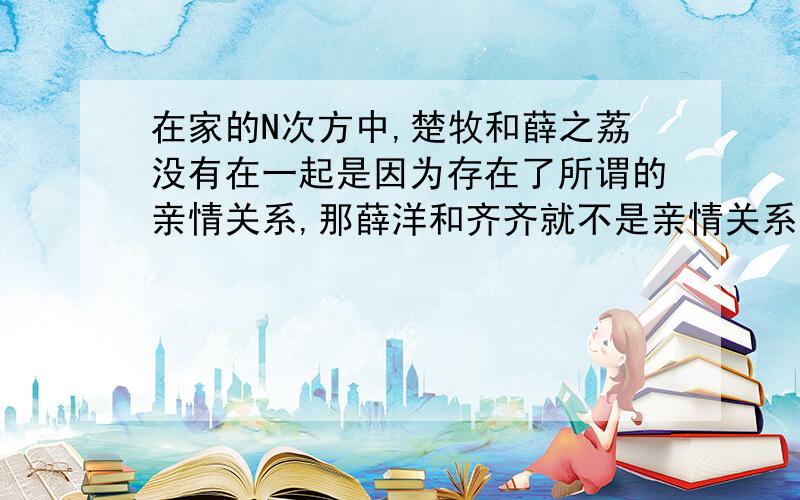 在家的N次方中,楚牧和薛之荔没有在一起是因为存在了所谓的亲情关系,那薛洋和齐齐就不是亲情关系